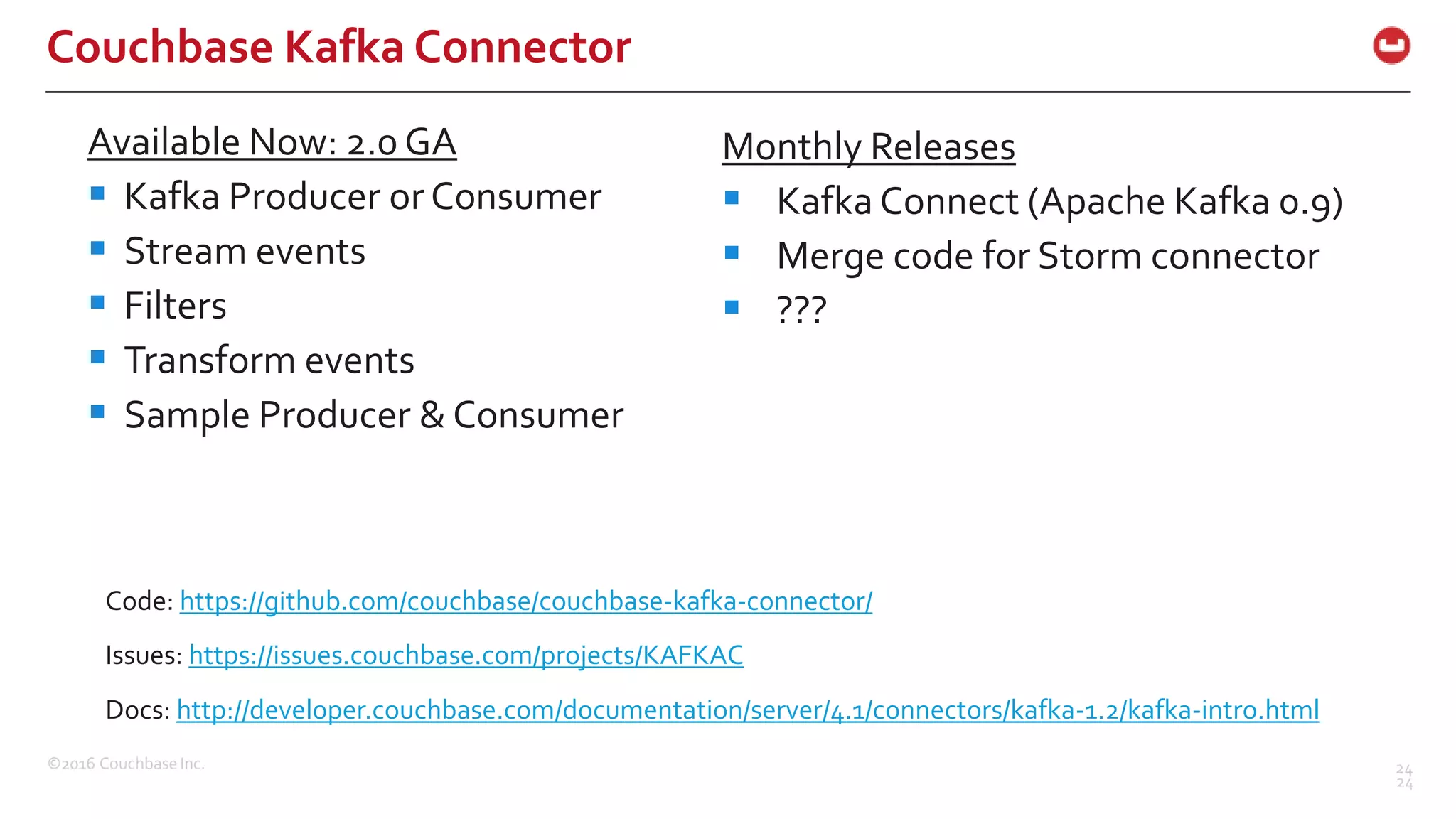 Couchbase Kafka Connector

Available Now: 2.0 GA

- Kafka Producer or Consumer
- Stream events
- Filters
- Transform events
- Sample Producer & Consumer

Monthly Releases

- Kafka Connect (Apache Kafka 0.9)
- Merge code for Storm connector
- ???

Code: https://github.com/couchbase/couchbase-kafka-connector/

Issues: https://issues.couchbase.com/projects/KAFKAC

Docs: http://developer.couchbase.com/documentation/server/4.1/connectors/kafka-1.2/kafka-intro.html

©2016 Couchbase Inc.

24
24